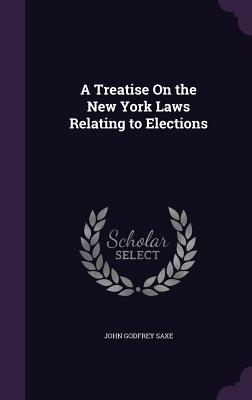 A Treatise On the New York Laws Relating to Elections

Scholar SELECT

JOHN GODFREY SAXE